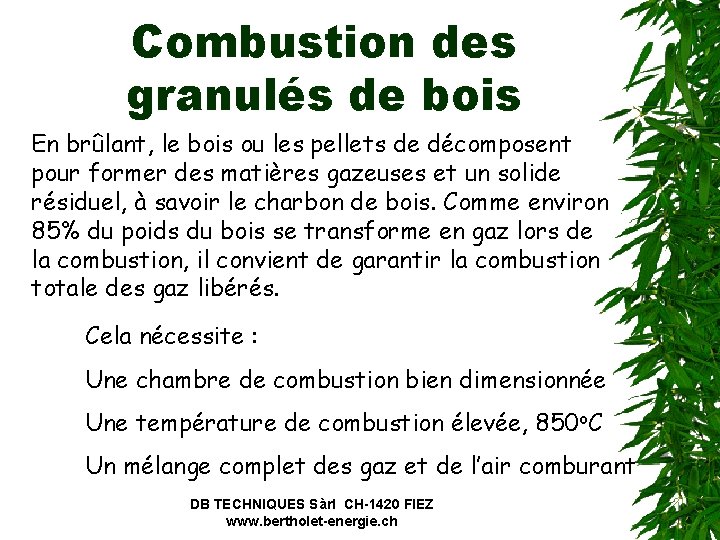 Combustion des granulés de bois

En brûlant, le bois ou les pellets de décomposent pour former des matières gazeuses et un solide résiduel, à savoir le charbon de bois. Comme environ 85% du poids du bois se transforme en gaz lors de la combustion, il convient de garantir la combustion totale des gaz libérés.

Cela nécessite :

Une chambre de combustion bien dimensionnée

Une température de combustion élevée, 850°C

Un mélange complet des gaz et de l'air comburant

DB TECHNIQUES Sàrl CH-1420 FIEZ
www.bertholet-energie.ch